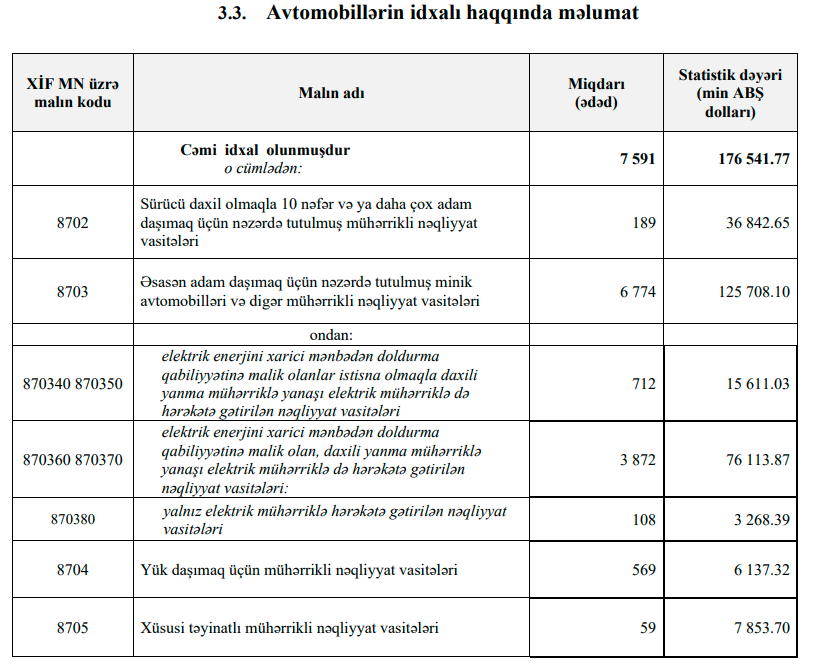 3.3. Avtomobillərin idxalı haqqında məlumat

| XİF MN üzrə malın kodu | Malın adı | Miqdarı (ədəd) | Statistik dəyəri (min ABŞ dolları) |
|---|---|---|---|
| | Cəmi idxal olunmuşdur o cümlədən: | 7 591 | 176 541.77 |
| 8702 | Sürücü daxil olmaqla 10 nəfər və ya daha çox adam daşımaq üçün nəzərdə tutulmuş mühərrikli nəqliyyat vasitələri | 189 | 36 842.65 |
| 8703 | Əsasən adam daşımaq üçün nəzərdə tutulmuş minik avtomobilləri və digər mühərrikli nəqliyyat vasitələri | 6 774 | 125 708.10 |
| | ondan: | | |
| 870340 870350 | elektrik enerjini xarici mənbədən doldurma qabiliyyətinə malik olanlar istisna olmaqla daxili yanma mühərriklə yanaşı elektrik mühərriklə də hərəkətə gətirilən nəqliyyat vasitələri | 712 | 15 611.03 |
| 870360 870370 | elektrik enerjini xarici mənbədən doldurma qabiliyyətinə malik olan, daxili yanma mühərriklə yanaşı elektrik mühərriklə də hərəkətə gətirilən nəqliyyat vasitələri: | 3 872 | 76 113.87 |
| 870380 | yalnız elektrik mühərriklə hərəkətə gətirilən nəqliyyat vasitələri | 108 | 3 268.39 |
| 8704 | Yük daşımaq üçün mühərrikli nəqliyyat vasitələri | 569 | 6 137.32 |
| 8705 | Xüsusi təyinatlı mühərrikli nəqliyyat vasitələri | 59 | 7 853.70 |